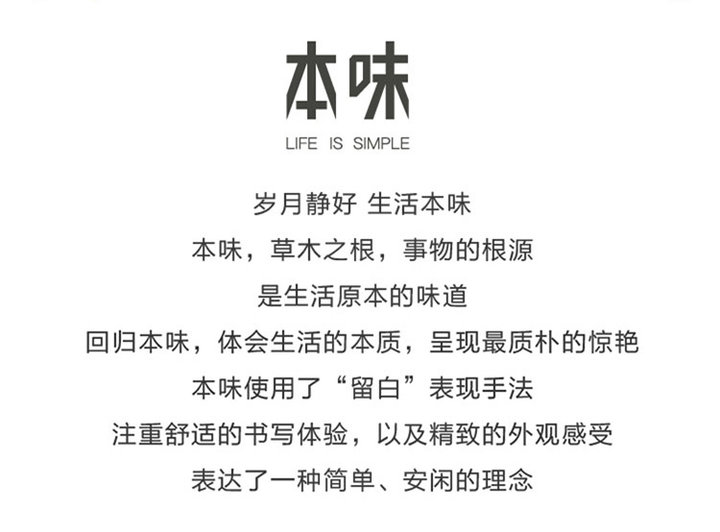 本味

LIFE IS SIMPLE

岁月静好 生活本味

本味，草木之根，事物的根源

是生活原本的味道

回归本味，体会生活的本质，呈现最质朴的惊艳

本味使用了“留白”表现手法

注重舒适的书写体验，以及精致的外观感受

表达了一种简单、安闲的理念